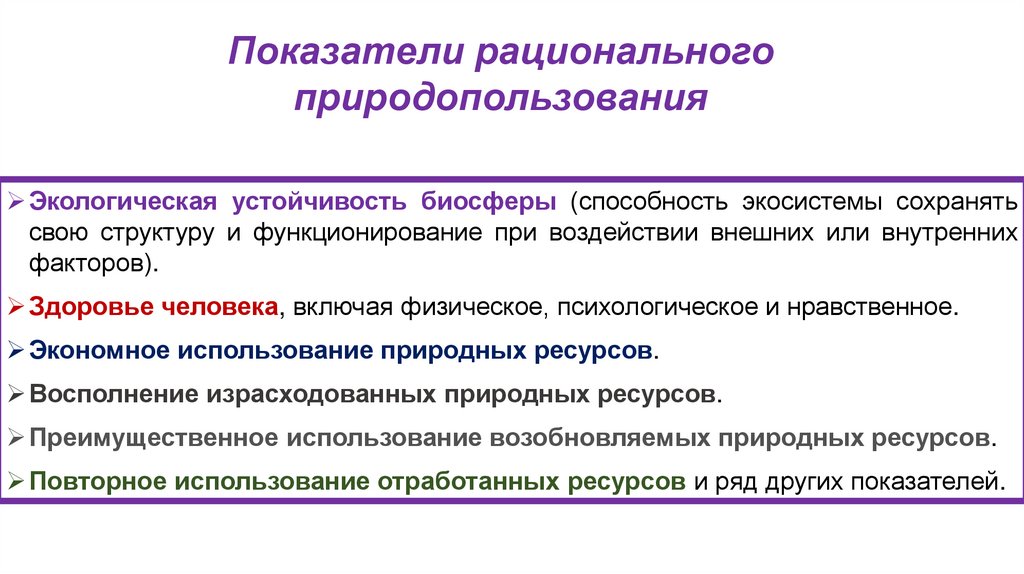 Показатели рационального природопользования

➢ Экологическая устойчивость биосферы (способность экосистемы сохранять свою структуру и функционирование при воздействии внешних или внутренних факторов).

➢ Здоровье человека, включая физическое, психологическое и нравственное.

➢ Экономное использование природных ресурсов.

➢ Восполнение израсходованных природных ресурсов.

➢ Преимущественное использование возобновляемых природных ресурсов.

➢ Повторное использование отработанных ресурсов и ряд других показателей.